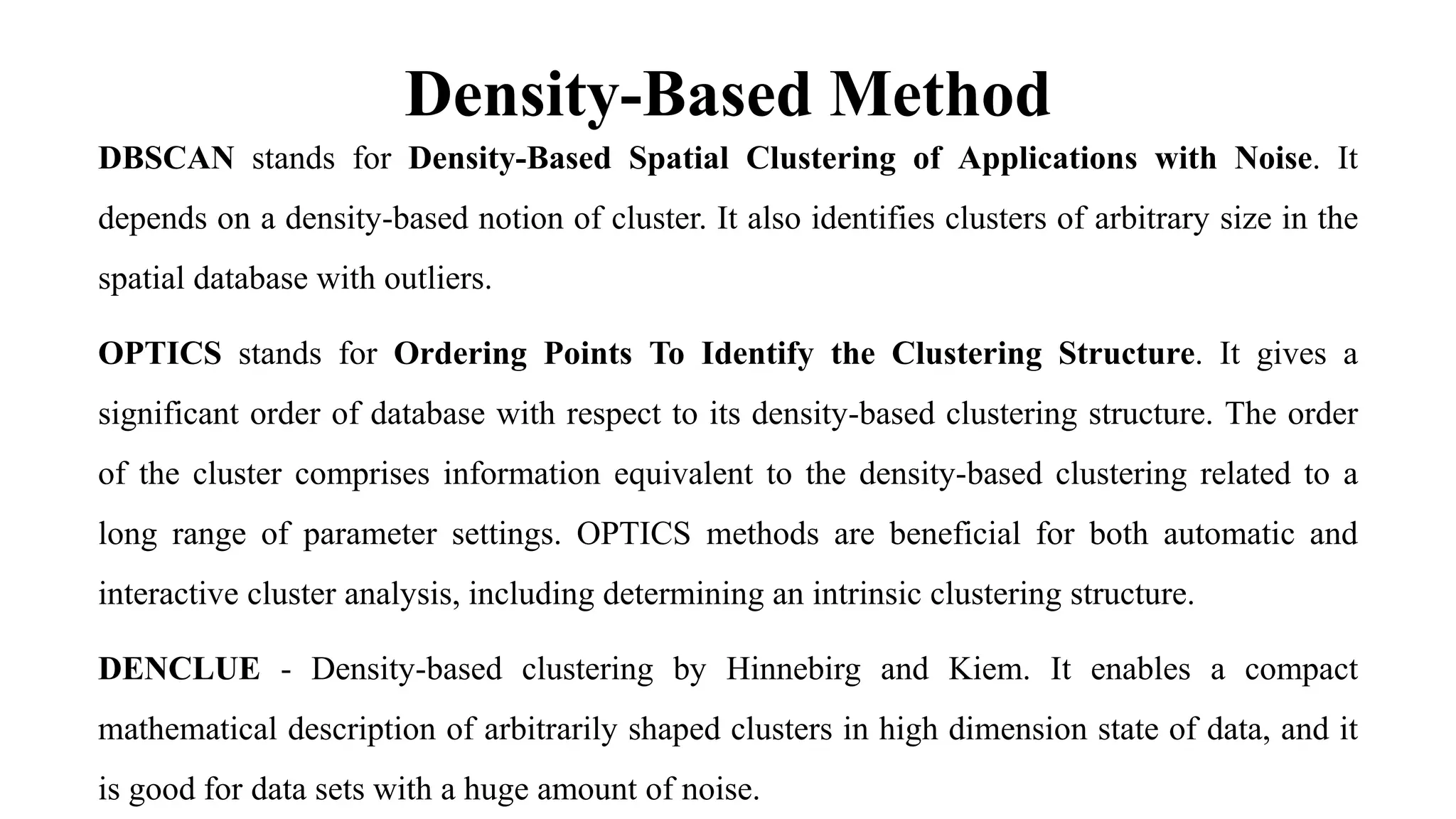 Density-Based Method

DBSCAN stands for Density-Based Spatial Clustering of Applications with Noise. It depends on a density-based notion of cluster. It also identifies clusters of arbitrary size in the spatial database with outliers.

OPTICS stands for Ordering Points To Identify the Clustering Structure. It gives a significant order of database with respect to its density-based clustering structure. The order of the cluster comprises information equivalent to the density-based clustering related to a long range of parameter settings. OPTICS methods are beneficial for both automatic and interactive cluster analysis, including determining an intrinsic clustering structure.

DENCLUE - Density-based clustering by Hinnebirg and Kiem. It enables a compact mathematical description of arbitrarily shaped clusters in high dimension state of data, and it is good for data sets with a huge amount of noise.